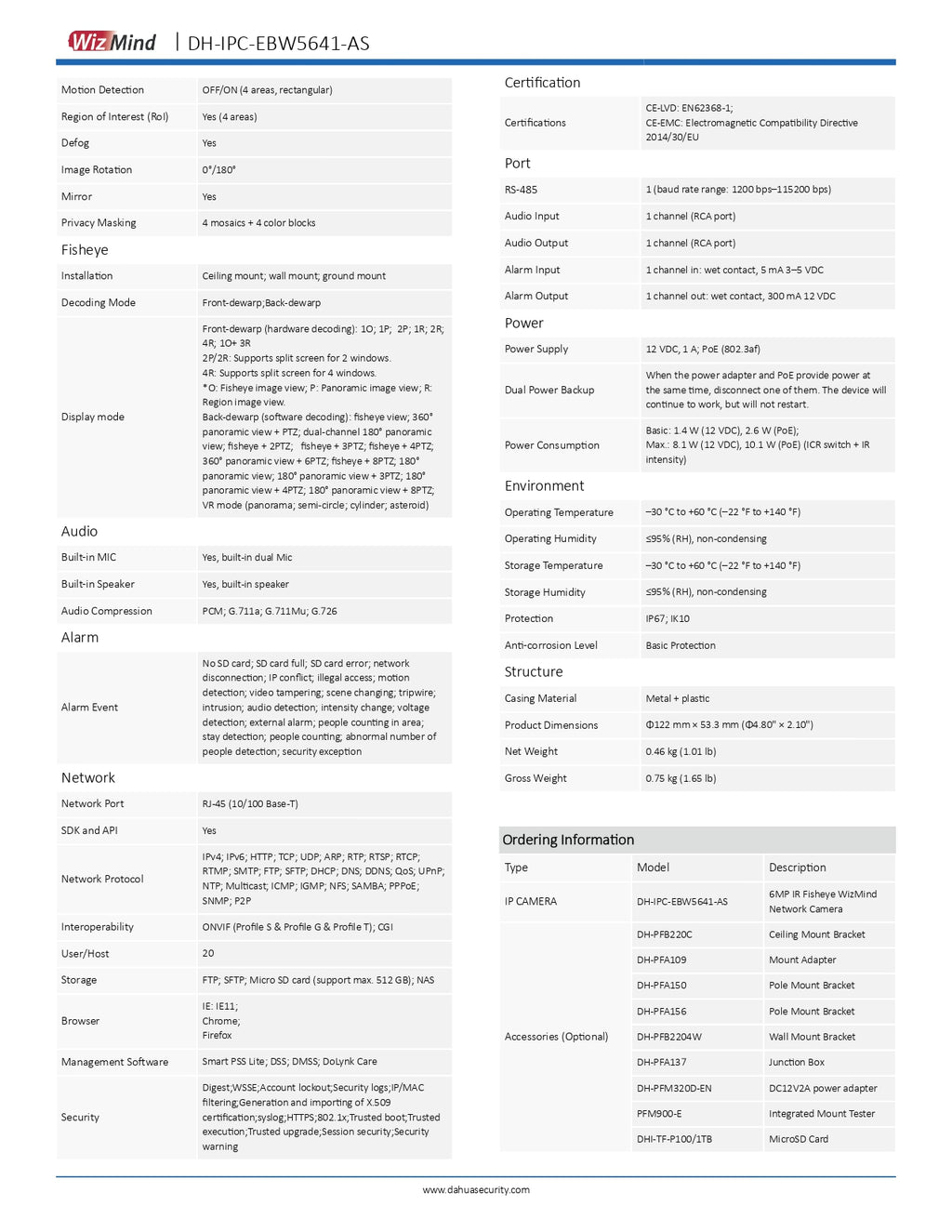 WizMind | DH-IPC-EBW5641-AS

| Motion Detection | OFF/ON (4 areas, rectangular) |
|---|---|
| Region of Interest (RoI) | Yes (4 areas) |
| Defog | Yes |
| Image Rotation | 0°/180° |
| Mirror | Yes |
| Privacy Masking | 4 mosaics + 4 color blocks |

Fisheye

| Installation | Ceiling mount; wall mount; ground mount |
|---|---|
| Decoding Mode | Front-dewarp;Back-dewarp |
| Display mode | Front-dewarp (hardware decoding): 1O; 1P; 2P; 1R; 2R; 4R; 1O+ 3R 2P/2R: Supports split screen for 2 windows. 4R: Supports split screen for 4 windows. *O: Fisheye image view; P: Panoramic image view; R: Region image view. Back-dewarp (software decoding): fisheye view; 360° panoramic view + PTZ; dual-channel 180° panoramic view; fisheye + 2PTZ; fisheye + 3PTZ; fisheye + 4PTZ; 360° panoramic view + 6PTZ; fisheye + 8PTZ; 180° panoramic view; 180° panoramic view + 3PTZ; 180° panoramic view + 4PTZ; 180° panoramic view + 8PTZ; VR mode (panorama; semi-circle; cylinder; asteroid) |

Audio

| Built-in MIC | Yes, built-in dual Mic |
|---|---|
| Built-in Speaker | Yes, built-in speaker |
| Audio Compression | PCM; G.711a; G.711Mu; G.726 |

Alarm

| Alarm Event | No SD card; SD card full; SD card error; network disconnection; IP conflict; illegal access; motion detection; video tampering; scene changing; tripwire; intrusion; audio detection; intensity change; voltage detection; external alarm; people counting in area; stay detection; people counting; abnormal number of people detection; security exception |
|---|---|

Network

| Network Port | RJ-45 (10/100 Base-T) |
|---|---|
| SDK and API | Yes |
| Network Protocol | IPv4; IPv6; HTTP; TCP; UDP; ARP; RTP; RTSP; RTCP; RTMP; SMTP; FTP; SFTP; DHCP; DNS; DDNS; QoS; UPnP; NTP; Multicast; ICMP; IGMP; NFS; SAMBA; PPPoE; SNMP; P2P |
| Interoperability | ONVIF (Profile S & Profile G & Profile T); CGI |
| User/Host | 20 |
| Storage | FTP; SFTP; Micro SD card (support max. 512 GB); NAS |
| Browser | IE: IE11; Chrome; Firefox |
| Management Software | Smart PSS Lite; DSS; DMSS; DoLynk Care |
| Security | Digest;WSSE;Account lockout;Security logs;IP/MAC filtering;Generation and importing of X.509 certification;syslog;HTTPS;802.1x;Trusted boot;Trusted execution;Trusted upgrade;Session security;Security warning |

Certification

| Certifications | CE-LVD: EN62368-1; CE-EMC: Electromagnetic Compatibility Directive 2014/30/EU |
|---|---|

Port

| RS-485 | 1 (baud rate range: 1200 bps–115200 bps) |
|---|---|
| Audio Input | 1 channel (RCA port) |
| Audio Output | 1 channel (RCA port) |
| Alarm Input | 1 channel in: wet contact, 5 mA 3–5 VDC |
| Alarm Output | 1 channel out: wet contact, 300 mA 12 VDC |

Power

| Power Supply | 12 VDC, 1 A; PoE (802.3af) |
|---|---|
| Dual Power Backup | When the power adapter and PoE provide power at the same time, disconnect one of them. The device will continue to work, but will not restart. |
| Power Consumption | Basic: 1.4 W (12 VDC), 2.6 W (PoE); Max.: 8.1 W (12 VDC), 10.1 W (PoE) (ICR switch + IR intensity) |

Environment

| Operating Temperature | –30 °C to +60 °C (–22 °F to +140 °F) |
|---|---|
| Operating Humidity | ≤95% (RH), non-condensing |
| Storage Temperature | –30 °C to +60 °C (–22 °F to +140 °F) |
| Storage Humidity | ≤95% (RH), non-condensing |
| Protection | IP67; IK10 |
| Anti-corrosion Level | Basic Protection |

Structure

| Casing Material | Metal + plastic |
|---|---|
| Product Dimensions | Φ122 mm × 53.3 mm (Φ4.80" × 2.10") |
| Net Weight | 0.46 kg (1.01 lb) |
| Gross Weight | 0.75 kg (1.65 lb) |

Ordering Information

| Type | Model | Description |
|---|---|---|
| IP CAMERA | DH-IPC-EBW5641-AS | 6MP IR Fisheye WizMind Network Camera |
| Accessories (Optional) | DH-PFB220C | Ceiling Mount Bracket |
| | DH-PFA109 | Mount Adapter |
| | DH-PFA150 | Pole Mount Bracket |
| | DH-PFA156 | Pole Mount Bracket |
| | DH-PFB2204W | Wall Mount Bracket |
| | DH-PFA137 | Junction Box |
| | DH-PFM320D-EN | DC12V2A power adapter |
| | PFM900-E | Integrated Mount Tester |
| | DHI-TF-P100/1TB | MicroSD Card |

www.dahuasecurity.com